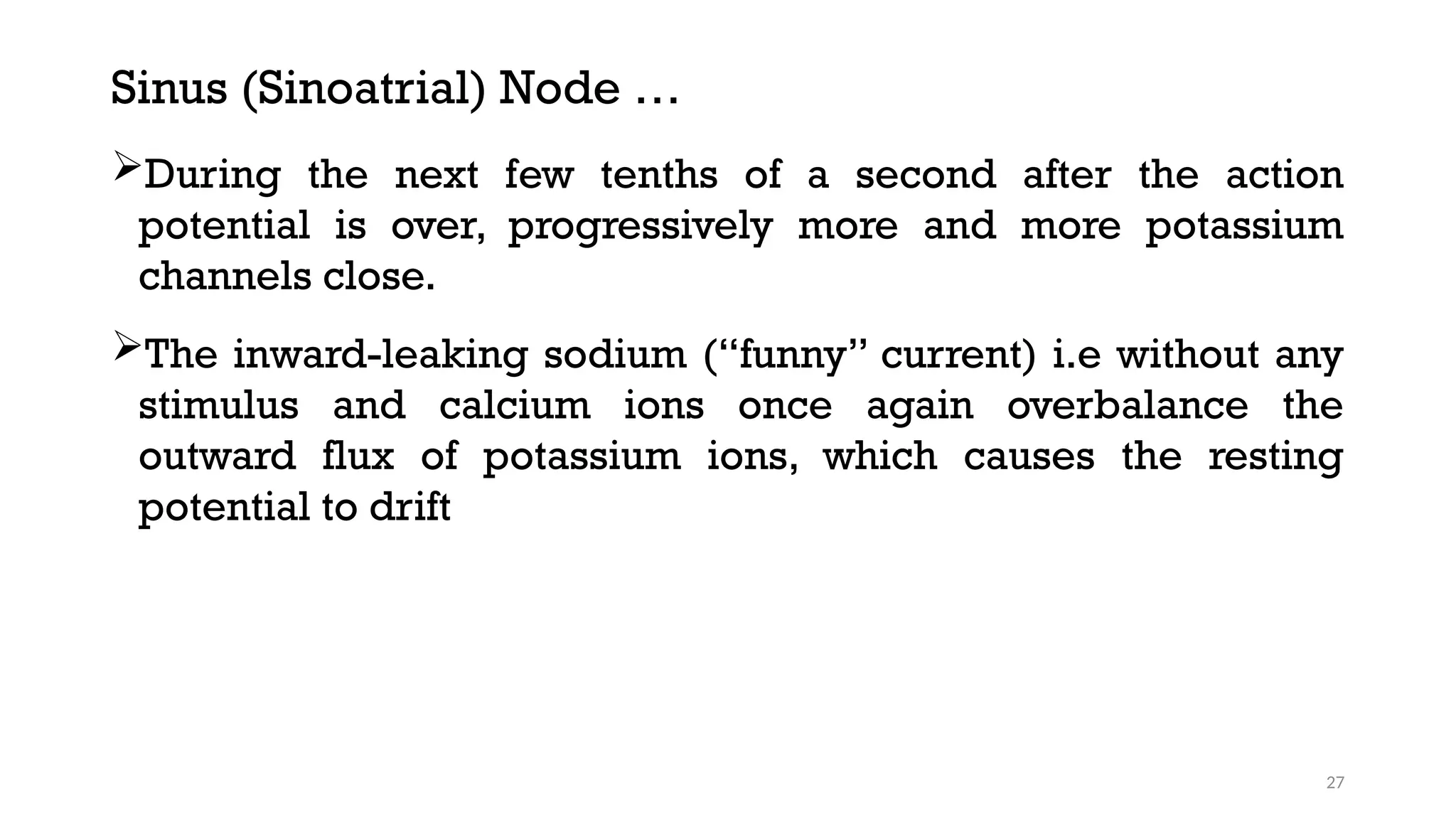 Sinus (Sinoatrial) Node …

➢During the next few tenths of a second after the action potential is over, progressively more and more potassium channels close.

➢The inward-leaking sodium (“funny” current) i.e without any stimulus and calcium ions once again overbalance the outward flux of potassium ions, which causes the resting potential to drift

27